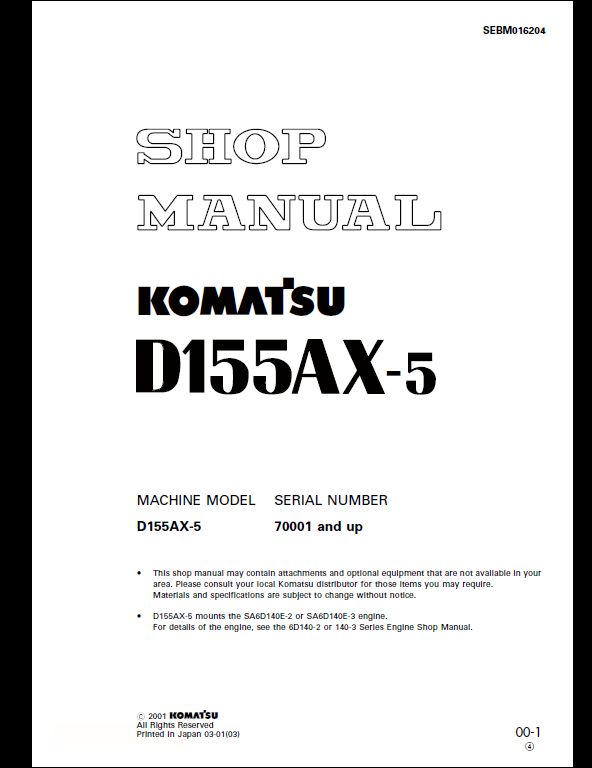 SEBM016204

SHOP MANUAL

KOMATSU

D155AX-5

| MACHINE MODEL | SERIAL NUMBER |
|---|---|
| D155AX-5 | 70001 and up |

• This shop manual may contain attachments and optional equipment that are not available in your area. Please consult your local Komatsu distributor for those items you may require. Materials and specifications are subject to change without notice.

• D155AX-5 mounts the SA6D140E-2 or SA6D140E-3 engine. For details of the engine, see the 6D140-2 or 140-3 Series Engine Shop Manual.

© 2001 KOMATSU
All Rights Reserved
Printed in Japan 03-01(03)

00-1
④